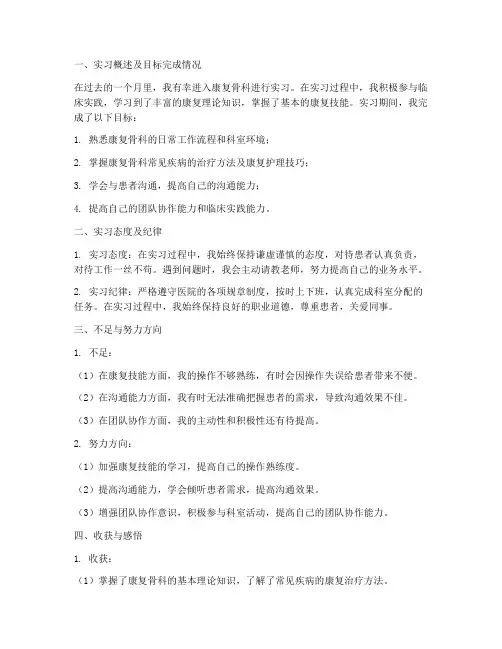 一、实习概述及目标完成情况

在过去的一个月里，我有幸进入康复骨科进行实习。在实习过程中，我积极参与临床实践，学习到了丰富的康复理论知识，掌握了基本的康复技能。实习期间，我完成了以下目标：

1. 熟悉康复骨科的日常工作流程和科室环境；

2. 掌握康复骨科常见疾病的治疗方法及康复护理技巧；

3. 学会与患者沟通，提高自己的沟通能力；

4. 提高自己的团队协作能力和临床实践能力。

二、实习态度及纪律

1. 实习态度：在实习过程中，我始终保持谦虚谨慎的态度，对待患者认真负责，对待工作一丝不苟。遇到问题时，我会主动请教老师，努力提高自己的业务水平。

2. 实习纪律：严格遵守医院的各项规章制度，按时上下班，认真完成科室分配的任务。在实习过程中，我始终保持良好的职业道德，尊重患者，关爱同事。

三、不足与努力方向

1. 不足：

（1）在康复技能方面，我的操作不够熟练，有时会因操作失误给患者带来不便。

（2）在沟通能力方面，我有时无法准确把握患者的需求，导致沟通效果不佳。

（3）在团队协作方面，我的主动性和积极性还有待提高。

2. 努力方向：

（1）加强康复技能的学习，提高自己的操作熟练度。

（2）提高沟通能力，学会倾听患者需求，提高沟通效果。

（3）增强团队协作意识，积极参与科室活动，提高自己的团队协作能力。

四、收获与感悟

1. 收获：

（1）掌握了康复骨科的基本理论知识，了解了常见疾病的康复治疗方法。